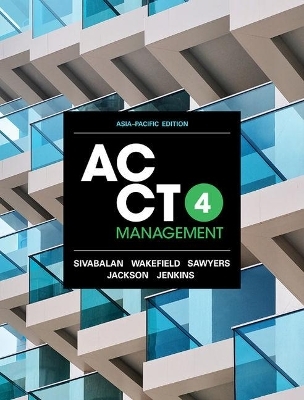 ASIA-PACIFIC EDITION

AC
CT 4
MANAGEMENT

SIVABALAN WAKEFIELD SAWYERS
JACKSON JENKINS